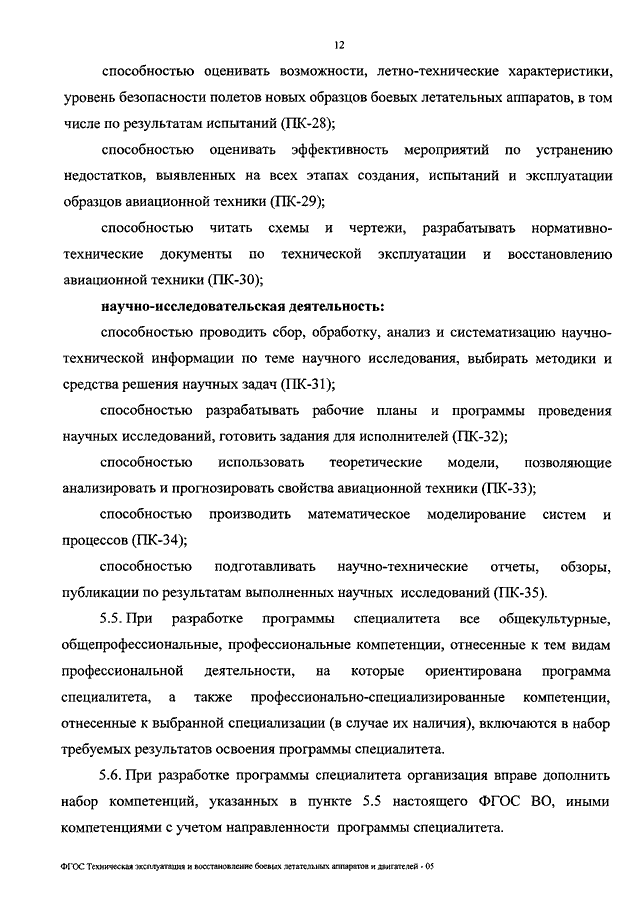 12

способностью оценивать возможности, летно-технические характеристики, уровень безопасности полетов новых образцов боевых летательных аппаратов, в том числе по результатам испытаний (ПК-28);

способностью оценивать эффективность мероприятий по устранению недостатков, выявленных на всех этапах создания, испытаний и эксплуатации образцов авиационной техники (ПК-29);

способностью читать схемы и чертежи, разрабатывать нормативно-технические документы по технической эксплуатации и восстановлению авиационной техники (ПК-30);

научно-исследовательская деятельность:

способностью проводить сбор, обработку, анализ и систематизацию научно-технической информации по теме научного исследования, выбирать методики и средства решения научных задач (ПК-31);

способностью разрабатывать рабочие планы и программы проведения научных исследований, готовить задания для исполнителей (ПК-32);

способностью использовать теоретические модели, позволяющие анализировать и прогнозировать свойства авиационной техники (ПК-33);

способностью производить математическое моделирование систем и процессов (ПК-34);

способностью подготавливать научно-технические отчеты, обзоры, публикации по результатам выполненных научных исследований (ПК-35).

5.5. При разработке программы специалитета все общекультурные, общепрофессиональные, профессиональные компетенции, отнесенные к тем видам профессиональной деятельности, на которые ориентирована программа специалитета, а также профессионально-специализированные компетенции, отнесенные к выбранной специализации (в случае их наличия), включаются в набор требуемых результатов освоения программы специалитета.

5.6. При разработке программы специалитета организация вправе дополнить набор компетенций, указанных в пункте 5.5 настоящего ФГОС ВО, иными компетенциями с учетом направленности программы специалитета.

ФГОС Техническая эксплуатация и восстановление боевых летательных аппаратов и двигателей - 05